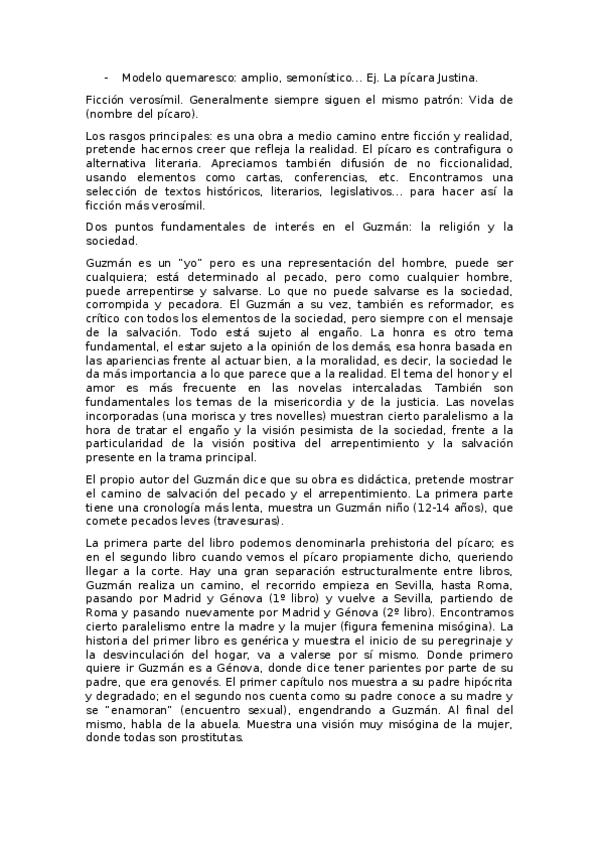 - Modelo quemaresco: amplio, semonístico... Ej. La pícara Justina.

Ficción verosímil. Generalmente siempre siguen el mismo patrón: Vida de (nombre del pícaro).

Los rasgos principales: es una obra a medio camino entre ficción y realidad, pretende hacernos creer que refleja la realidad. El pícaro es contrafigura o alternativa literaria. Apreciamos también difusión de no ficcionalidad, usando elementos como cartas, conferencias, etc. Encontramos una selección de textos históricos, literarios, legislativos... para hacer así la ficción más verosímil.

Dos puntos fundamentales de interés en el Guzmán: la religión y la sociedad.

Guzmán es un "yo" pero es una representación del hombre, puede ser cualquiera; está determinado al pecado, pero como cualquier hombre, puede arrepentirse y salvarse. Lo que no puede salvarse es la sociedad, corrompida y pecadora. El Guzmán a su vez, también es reformador, es crítico con todos los elementos de la sociedad, pero siempre con el mensaje de la salvación. Todo está sujeto al engaño. La honra es otro tema fundamental, el estar sujeto a la opinión de los demás, esa honra basada en las apariencias frente al actuar bien, a la moralidad, es decir, la sociedad le da más importancia a lo que parece que a la realidad. El tema del honor y el amor es más frecuente en las novelas intercaladas. También son fundamentales los temas de la misericordia y de la justicia. Las novelas incorporadas (una morisca y tres novelles) muestran cierto paralelismo a la hora de tratar el engaño y la visión pesimista de la sociedad, frente a la particularidad de la visión positiva del arrepentimiento y la salvación presente en la trama principal.

El propio autor del Guzmán dice que su obra es didáctica, pretende mostrar el camino de salvación del pecado y el arrepentimiento. La primera parte tiene una cronología más lenta, muestra un Guzmán niño (12-14 años), que comete pecados leves (travesuras).

La primera parte del libro podemos denominarla prehistoria del pícaro; es en el segundo libro cuando vemos el pícaro propiamente dicho, queriendo llegar a la corte. Hay una gran separación estructuralmente entre libros, Guzmán realiza un camino, el recorrido empieza en Sevilla, hasta Roma, pasando por Madrid y Génova (1º libro) y vuelve a Sevilla, partiendo de Roma y pasando nuevamente por Madrid y Génova (2º libro). Encontramos cierto paralelismo entre la madre y la mujer (figura femenina misógina). La historia del primer libro es genérica y muestra el inicio de su peregrinaje y la desvinculación del hogar, va a valerse por sí mismo. Donde primero quiere ir Guzmán es a Génova, donde dice tener parientes por parte de su padre, que era genovés. El primer capítulo nos muestra a su padre hipócrita y degradado; en el segundo nos cuenta como su padre conoce a su madre y se "enamoran" (encuentro sexual), engendrando a Guzmán. Al final del mismo, habla de la abuela. Muestra una visión muy misógina de la mujer, donde todas son prostitutas.